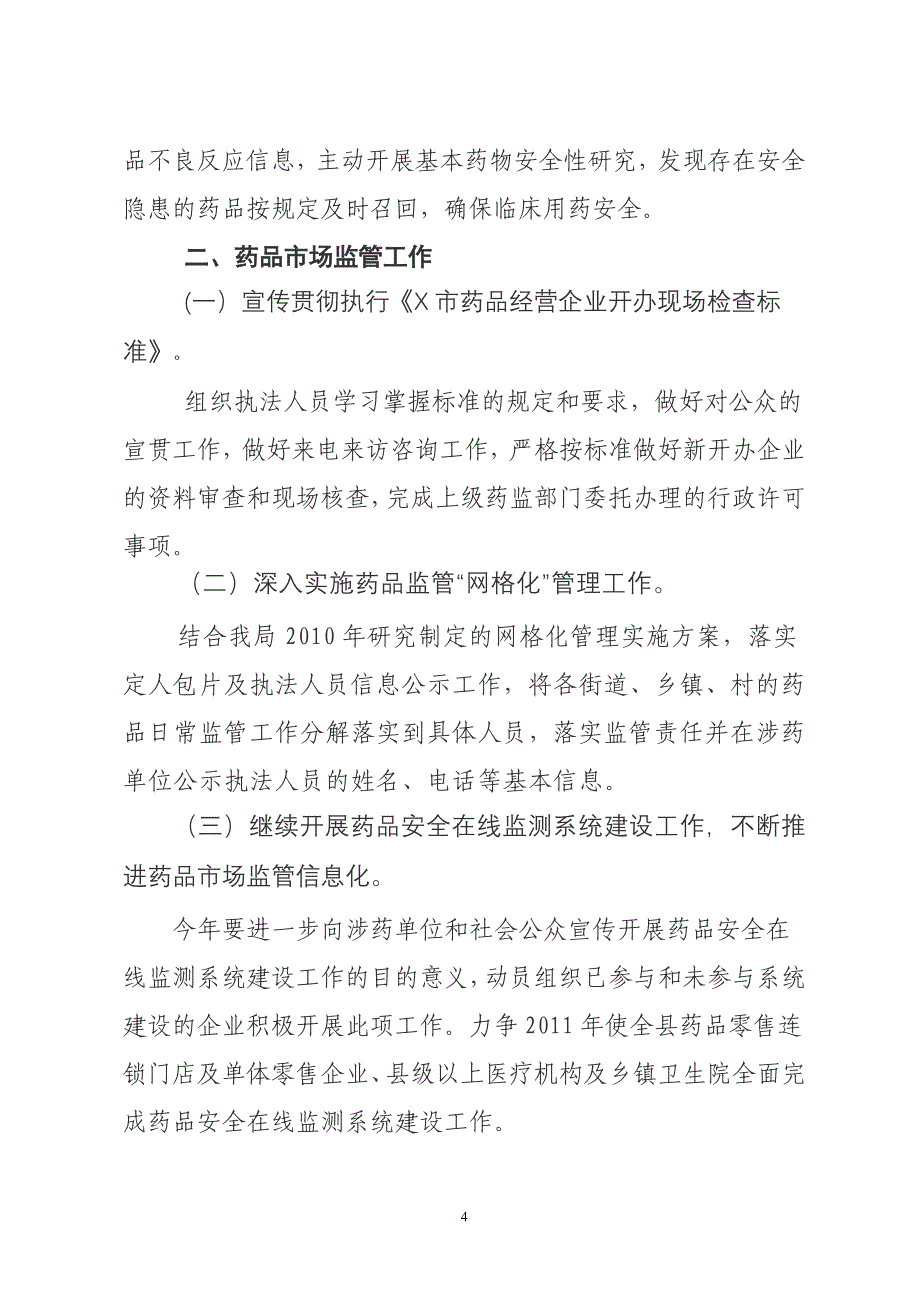 品不良反应信息，主动开展基本药物安全性研究，发现存在安全隐患的药品按规定及时召回，确保临床用药安全。

二、药品市场监管工作

(一) 宣传贯彻执行《X市药品经营企业开办现场检查标准》。

组织执法人员学习掌握标准的规定和要求，做好对公众的宣贯工作，做好来电来访咨询工作，严格按标准做好新开办企业的资料审查和现场核查，完成上级药监部门委托办理的行政许可事项。

（二）深入实施药品监管“网格化”管理工作。

结合我局2010年研究制定的网格化管理实施方案，落实定人包片及执法人员信息公示工作，将各街道、乡镇、村的药品日常监管工作分解落实到具体人员，落实监管责任并在涉药单位公示执法人员的姓名、电话等基本信息。

（三）继续开展药品安全在线监测系统建设工作，不断推进药品市场监管信息化。

今年要进一步向涉药单位和社会公众宣传开展药品安全在线监测系统建设工作的目的意义，动员组织已参与和未参与系统建设的企业积极开展此项工作。力争2011年使全县药品零售连锁门店及单体零售企业、县级以上医疗机构及乡镇卫生院全面完成药品安全在线监测系统建设工作。

4